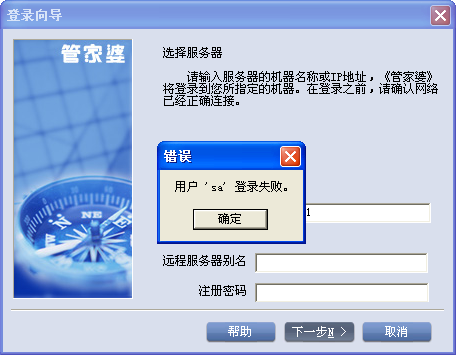 登录向导

管家婆

选择服务器

请输入服务器的机器名称或IP地址，《管家婆》将登录到您所指定的机器。在登录之前，请确认网络已经正确连接。

错误

用户 'sa' 登录失败。

确定

1

远程服务器别名

注册密码

帮助

下一步N >

取消